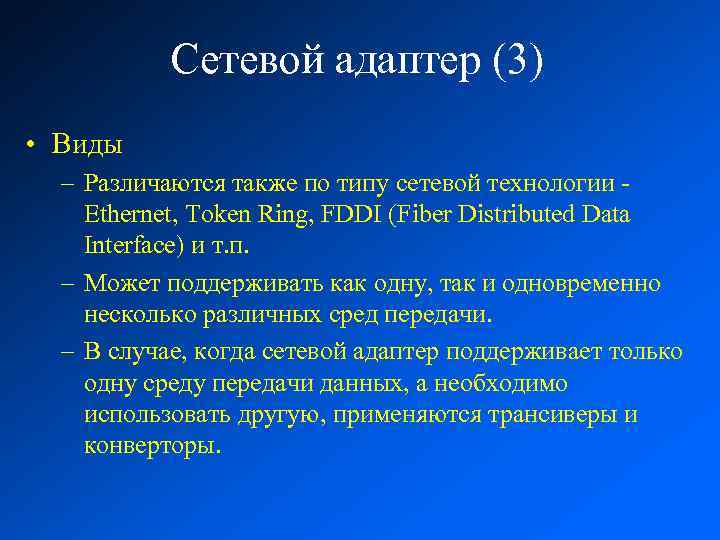 Сетевой адаптер (3)

• Виды

– Различаются также по типу сетевой технологии - Ethernet, Token Ring, FDDI (Fiber Distributed Data Interface) и т.п.

– Может поддерживать как одну, так и одновременно несколько различных сред передачи.

– В случае, когда сетевой адаптер поддерживает только одну среду передачи данных, а необходимо использовать другую, применяются трансиверы и конверторы.